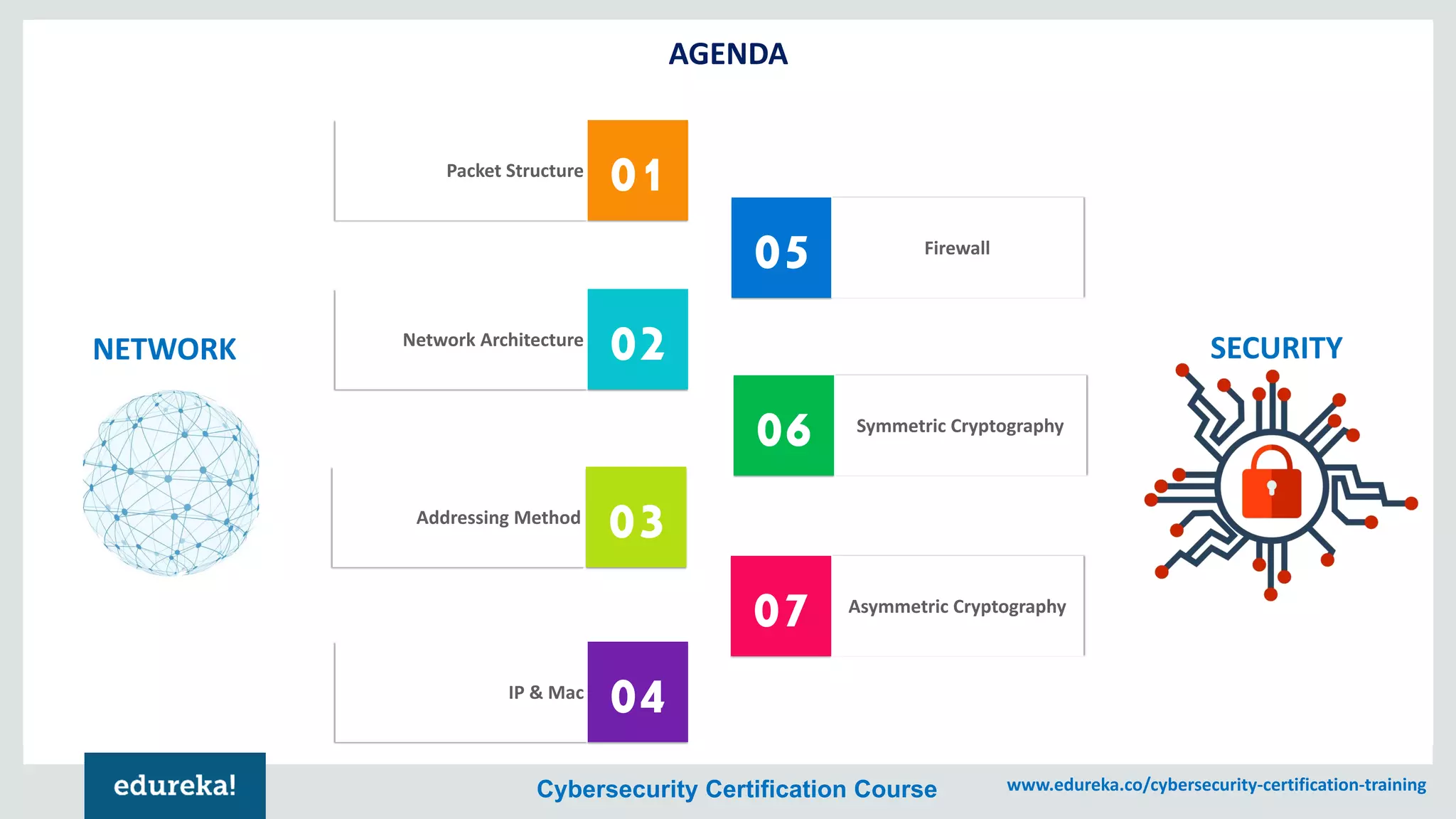 AGENDA

NETWORK

Packet Structure 01

Network Architecture 02

Addressing Method 03

IP & Mac 04

05 Firewall

06 Symmetric Cryptography

07 Asymmetric Cryptography

SECURITY

edureka!

Cybersecurity Certification Course

www.edureka.co/cybersecurity-certification-training